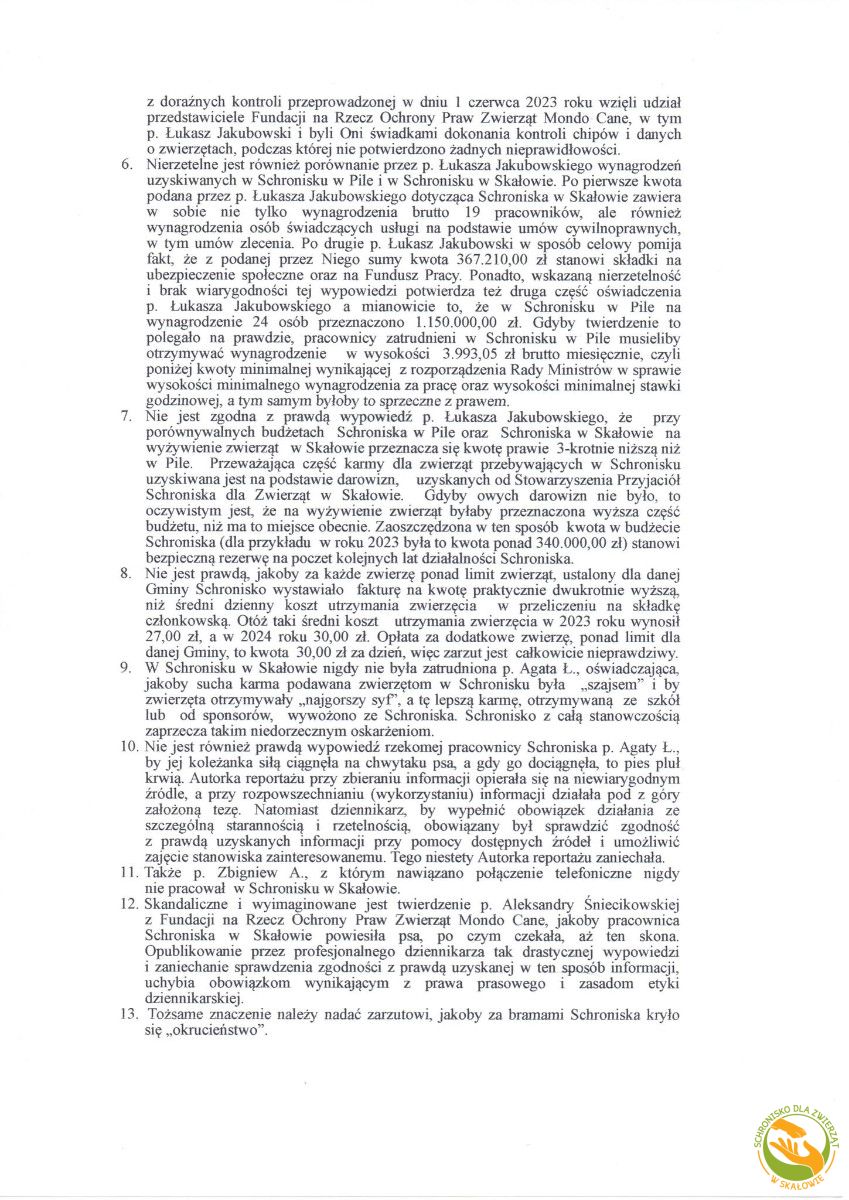 z doraźnych kontroli przeprowadzonej w dniu 1 czerwca 2023 roku wzięli udział przedstawiciele Fundacji na Rzecz Ochrony Praw Zwierząt Mondo Cane, w tym p. Łukasz Jakubowski i byli Oni świadkami dokonania kontroli chipów i danych o zwierzętach, podczas której nie potwierdzono żadnych nieprawidłowości.

6. Nierzetelne jest również porównanie przez p. Łukasza Jakubowskiego wynagrodzeń uzyskiwanych w Schronisku w Pile i w Schronisku w Skałowie. Po pierwsze kwota podana przez p. Łukasza Jakubowskiego dotycząca Schroniska w Skałowie zawiera w sobie nie tylko wynagrodzenia brutto 19 pracowników, ale również wynagrodzenia osób świadczących usługi na podstawie umów cywilnoprawnych, w tym umów zlecenia. Po drugie p. Łukasz Jakubowski w sposób celowy pomija fakt, że z podanej przez Niego sumy kwota 367.210,00 zł stanowi składki na ubezpieczenie społeczne oraz na Fundusz Pracy. Ponadto, wskazaną nierzetelność i brak wiarygodności tej wypowiedzi potwierdza też druga część oświadczenia p. Łukasza Jakubowskiego a mianowicie to, że w Schronisku w Pile na wynagrodzenie 24 osób przeznaczono 1.150.000,00 zł. Gdyby twierdzenie to polegało na prawdzie, pracownicy zatrudnieni w Schronisku w Pile musieliby otrzymywać wynagrodzenie w wysokości 3.993,05 zł brutto miesięcznie, czyli poniżej kwoty minimalnej wynikającej z rozporządzenia Rady Ministrów w sprawie wysokości minimalnego wynagrodzenia za pracę oraz wysokości minimalnej stawki godzinowej, a tym samym byłoby to sprzeczne z prawem.

7. Nie jest zgodna z prawdą wypowiedź p. Łukasza Jakubowskiego, że przy porównywalnych budżetach Schroniska w Pile oraz Schroniska w Skałowie na wyżywienie zwierząt w Skałowie przeznacza się kwotę prawie 3-krotnie niższą niż w Pile. Przeważająca część karmy dla zwierząt przebywających w Schronisku uzyskiwana jest na podstawie darowizn, uzyskanych od Stowarzyszenia Przyjaciół Schroniska dla Zwierząt w Skałowie. Gdyby owych darowizn nie było, to oczywistym jest, że na wyżywienie zwierząt byłaby przeznaczona wyższa część budżetu, niż ma to miejsce obecnie. Zaoszczędzona w ten sposób kwota w budżecie Schroniska (dla przykładu w roku 2023 była to kwota ponad 340.000,00 zł) stanowi bezpieczną rezerwę na poczet kolejnych lat działalności Schroniska.

8. Nie jest prawdą, jakoby za każde zwierzę ponad limit zwierząt, ustalony dla danej Gminy Schronisko wystawiało fakturę na kwotę praktycznie dwukrotnie wyższą, niż średni dzienny koszt utrzymania zwierzęcia w przeliczeniu na składkę członkowską. Otóż taki średni koszt utrzymania zwierzęcia w 2023 roku wynosił 27,00 zł, a w 2024 roku 30,00 zł. Opłata za dodatkowe zwierzę, ponad limit dla danej Gminy, to kwota 30,00 zł za dzień, więc zarzut jest całkowicie nieprawdziwy.

9. W Schronisku w Skałowie nigdy nie była zatrudniona p. Agata Ł., oświadczająca, jakoby sucha karma podawana zwierzętom w Schronisku była „szajsem" i by zwierzęta otrzymywały „najgorszy syf", a tę lepszą karmę, otrzymywaną ze szkół lub od sponsorów, wywożono ze Schroniska. Schronisko z całą stanowczością zaprzecza takim niedorzecznym oskarżeniom.

10. Nie jest również prawdą wypowiedź rzekomej pracownicy Schroniska p. Agaty Ł., by jej koleżanka siłą ciągnęła na chwytaku psa, a gdy go dociągnęła, to pies pluł krwią. Autorka reportażu przy zbieraniu informacji opierała się na niewiarygodnym źródle, a przy rozpowszechnianiu (wykorzystaniu) informacji działała pod z góry założoną tezę. Natomiast dziennikarz, by wypełnić obowiązek działania ze szczególną starannością i rzetelnością, obowiązany był sprawdzić zgodność z prawdą uzyskanych informacji przy pomocy dostępnych źródeł i umożliwić zajęcie stanowiska zainteresowanemu. Tego niestety Autorka reportażu zaniechała.

11. Także p. Zbigniew A., z którym nawiązano połączenie telefoniczne nigdy nie pracował w Schronisku w Skałowie.

12. Skandaliczne i wyimaginowane jest twierdzenie p. Aleksandry Śniecikowskiej z Fundacji na Rzecz Ochrony Praw Zwierząt Mondo Cane, jakoby pracownica Schroniska w Skałowie powiesiła psa, po czym czekała, aż ten skona. Opublikowanie przez profesjonalnego dziennikarza tak drastycznej wypowiedzi i zaniechanie sprawdzenia zgodności z prawdą uzyskanej w ten sposób informacji, uchybia obowiązkom wynikającym z prawa prasowego i zasadom etyki dziennikarskiej.

13. Tożsame znaczenie należy nadać zarzutowi, jakoby za bramami Schroniska kryło się „okrucieństwo".

SCHRONISKO DLA ZWIERZĄT W SKAŁOWIE